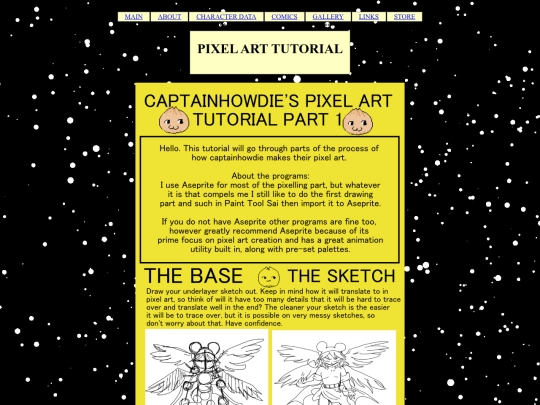 MAIN ABOUT CHARACTER DATA COMICS GALLERY LINKS STORE

PIXEL ART TUTORIAL

CAPTAINHOWDIE'S PIXEL ART TUTORIAL PART 1

Hello. This tutorial will go through parts of the process of how captainhowdie makes their pixel art.

About the programs:
I use Aseprite for most of the pixelling part, but whatever it is that compels me I still like to do the first drawing part and such in Paint Tool Sai then import it to Aseprite.

If you do not have Aseprite other programs are fine too, however greatly recommend Aseprite because of its prime focus on pixel art creation and has a great animation utility built in, along with pre-set palettes.

THE BASE THE SKETCH

Draw your underlayer sketch out. Keep in mind how it will translate to in pixel art, so think of will it have too many details that it will be hard to trace over and translate well in the end? The cleaner your sketch is the easier it will be to trace over, but it is possible on very messy sketches, so don't worry about that. Have confidence.